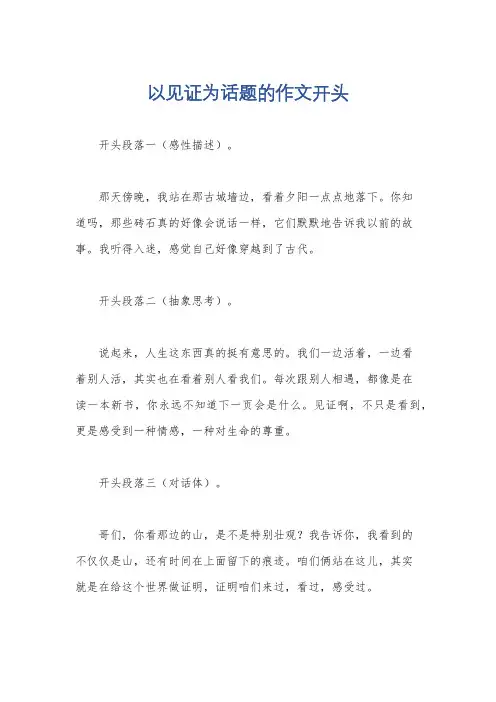 以见证为话题的作文开头

开头段落一（感性描述）。

那天傍晚，我站在那古城墙边，看着夕阳一点点地落下。你知道吗，那些砖石真的好像会说话一样，它们默默地告诉我以前的故事。我听得入迷，感觉自己好像穿越到了古代。

开头段落二（抽象思考）。

说起来，人生这东西真的挺有意思的。我们一边活着，一边看着别人活，其实也在看着别人看我们。每次跟别人相遇，都像是在读一本新书，你永远不知道下一页会是什么。见证啊，不只是看到，更是感受到一种情感，一种对生命的尊重。

开头段落三（对话体）。

哥们，你看那边的山，是不是特别壮观？我告诉你，我看到的不仅仅是山，还有时间在上面留下的痕迹。咱们俩站在这儿，其实就是在给这个世界做证明，证明咱们来过，看过，感受过。